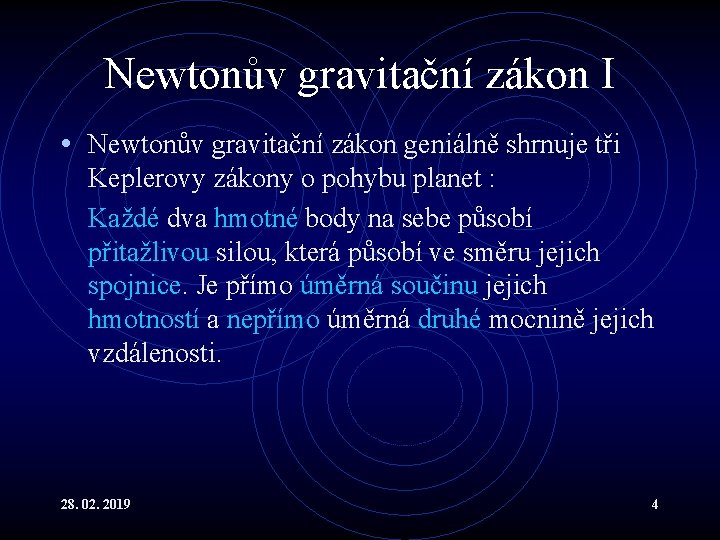 Newtonův gravitační zákon I

• Newtonův gravitační zákon geniálně shrnuje tři Keplerovy zákony o pohybu planet :

Každé dva hmotné body na sebe působí přitažlivou silou, která působí ve směru jejich spojnice. Je přímo úměrná součinu jejich hmotností a nepřímo úměrná druhé mocnině jejich vzdálenosti.

28. 02. 2019

4